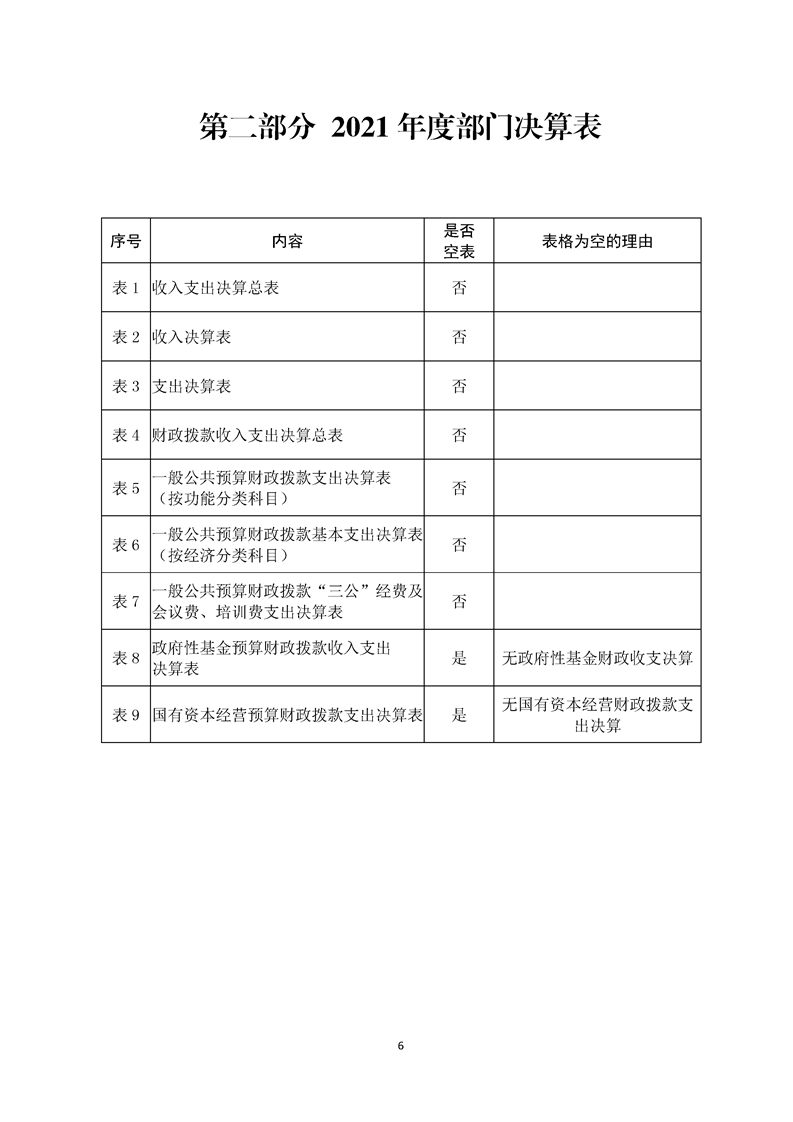 第二部分 2021 年度部门决算表

| 序号 | 内容 | 是否空表 | 表格为空的理由 |
|---|---|---|---|
| 表 1 | 收入支出决算总表 | 否 | |
| 表 2 | 收入决算表 | 否 | |
| 表 3 | 支出决算表 | 否 | |
| 表 4 | 财政拨款收入支出决算总表 | 否 | |
| 表 5 | 一般公共预算财政拨款支出决算表（按功能分类科目） | 否 | |
| 表 6 | 一般公共预算财政拨款基本支出决算表（按经济分类科目） | 否 | |
| 表 7 | 一般公共预算财政拨款“三公”经费及会议费、培训费支出决算表 | 否 | |
| 表 8 | 政府性基金预算财政拨款收入支出决算表 | 是 | 无政府性基金财政收支决算 |
| 表 9 | 国有资本经营预算财政拨款支出决算表 | 是 | 无国有资本经营财政拨款支出决算 |

6